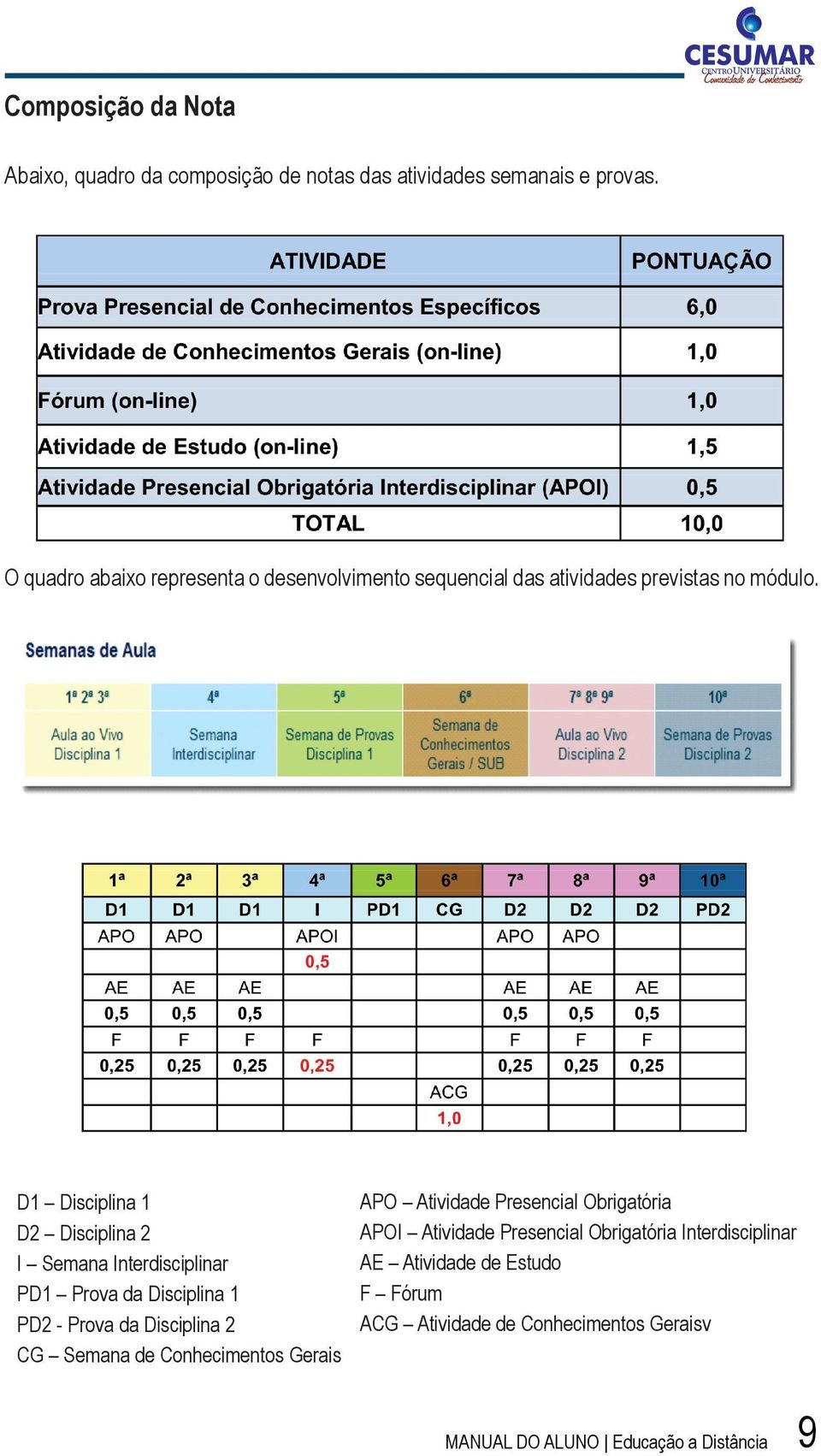 CESUMAR
CENTRO UNIVERSITÁRIO
Comunidade do Conhecimento

Composição da Nota

Abaixo, quadro da composição de notas das atividades semanais e provas.

| ATIVIDADE | PONTUAÇÃO |
|---|---|
| Prova Presencial de Conhecimentos Específicos | 6,0 |
| Atividade de Conhecimentos Gerais (on-line) | 1,0 |
| Fórum (on-line) | 1,0 |
| Atividade de Estudo (on-line) | 1,5 |
| Atividade Presencial Obrigatória Interdisciplinar (APOI) | 0,5 |
| TOTAL | 10,0 |

O quadro abaixo representa o desenvolvimento sequencial das atividades previstas no módulo.

Semanas de Aula

| 1ª 2ª 3ª | 4ª | 5ª | 6ª | 7ª 8ª 9ª | 10ª |
|---|---|---|---|---|---|
| Aula ao Vivo Disciplina 1 | Semana Interdisciplinar | Semana de Provas Disciplina 1 | Semana de Conhecimentos Gerais / SUB | Aula ao Vivo Disciplina 2 | Semana de Provas Disciplina 2 |

| 1ª | 2ª | 3ª | 4ª | 5ª | 6ª | 7ª | 8ª | 9ª | 10ª |
|---|---|---|---|---|---|---|---|---|---|
| D1 | D1 | D1 | I | PD1 | CG | D2 | D2 | D2 | PD2 |
| APO | APO | | APOI | | | APO | APO | | |
| | | | 0,5 | | | | | | |
| AE | AE | AE | | | | AE | AE | AE | |
| 0,5 | 0,5 | 0,5 | | | | 0,5 | 0,5 | 0,5 | |
| F | F | F | F | | | F | F | F | |
| 0,25 | 0,25 | 0,25 | 0,25 | | | 0,25 | 0,25 | 0,25 | |
| | | | | | ACG | | | | |
| | | | | | 1,0 | | | | |

D1 – Disciplina 1
D2 – Disciplina 2
I – Semana Interdisciplinar
PD1 – Prova da Disciplina 1
PD2 - Prova da Disciplina 2
CG – Semana de Conhecimentos Gerais

APO – Atividade Presencial Obrigatória
APOI – Atividade Presencial Obrigatória Interdisciplinar
AE – Atividade de Estudo
F – Fórum
ACG – Atividade de Conhecimentos Geraisv

MANUAL DO ALUNO | Educação a Distância 9